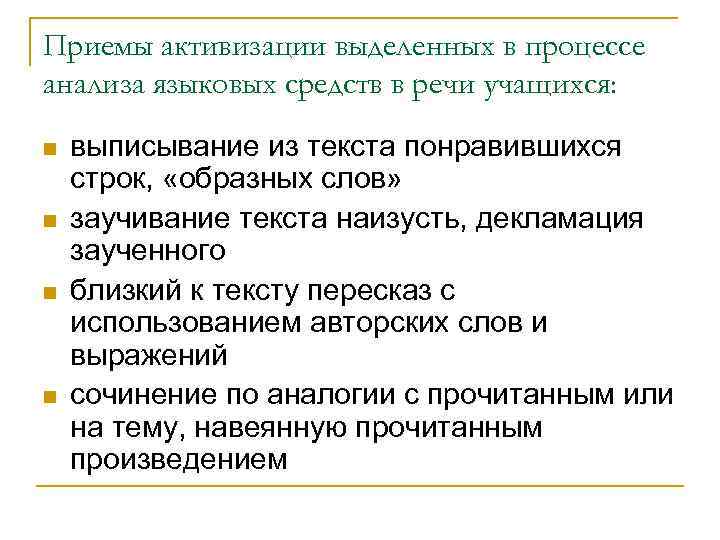 Приемы активизации выделенных в процессе анализа языковых средств в речи учащихся:

- выписывание из текста понравившихся строк, «образных слов»
- заучивание текста наизусть, декламация заученного
- близкий к тексту пересказ с использованием авторских слов и выражений
- сочинение по аналогии с прочитанным или на тему, навеянную прочитанным произведением